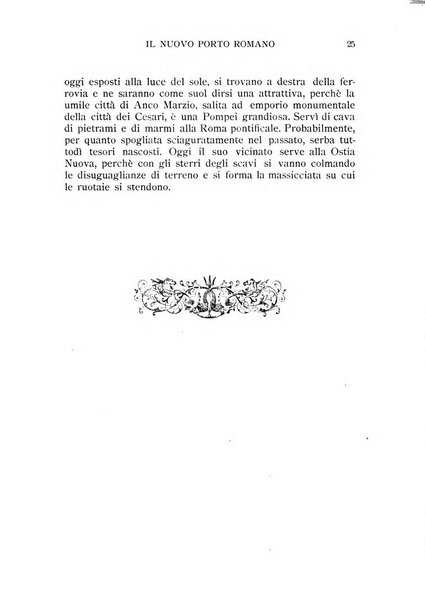 IL NUOVO PORTO ROMANO 25

oggi esposti alla luce del sole, si trovano a destra della ferrovia e ne saranno come suol dirsi una attrattiva, perchè la umile città di Anco Marzio, salita ad emporio monumentale della città dei Cesari, è una Pompei grandiosa. Servì di cava di pietrami e di marmi alla Roma pontificale. Probabilmente, per quanto spogliata sciaguratamente nel passato, serba tuttodì tesori nascosti. Oggi il suo vicinato serve alla Ostia Nuova, perchè con gli sterri degli scavi si vanno colmando le disuguaglianze di terreno e si forma la massicciata su cui le ruotaie si stendono.